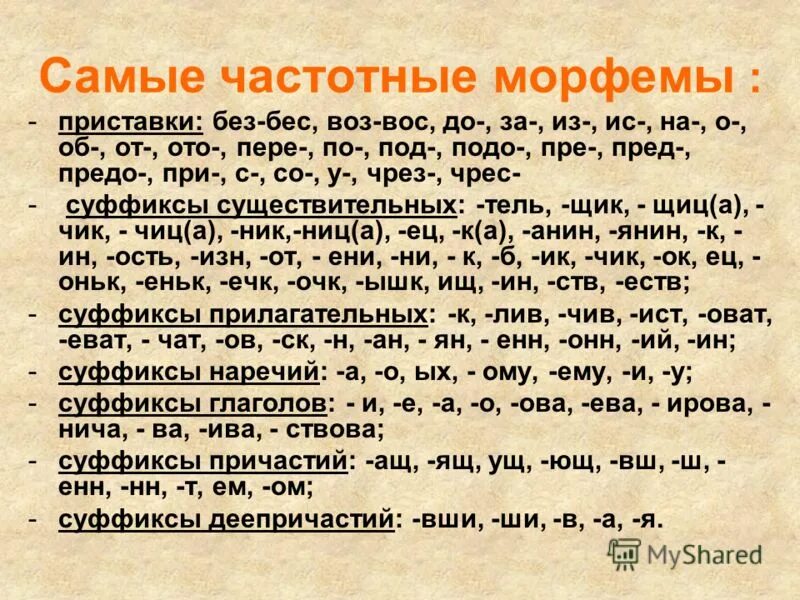 Самые частотные морфемы :

- приставки: без-бес, воз-вос, до-, за-, из-, ис-, на-, о-, об-, от-, ото-, пере-, по-, под-, подо-, пре-, пред-, предо-, при-, с-, со-, у-, чрез-, чрес-
- суффиксы существительных: -тель, -щик, - щиц(а), - чик, - чиц(а), -ник,-ниц(а), -ец, -к(а), -анин, -янин, -к, - ин, -ость, -изн, -от, - ени, -ни, - к, -б, -ик, -чик, -ок, ец, - оньк, -еньк, -ечк, -очк, -ышк, ищ, -ин, -ств, -еств;
- суффиксы прилагательных: -к, -лив, -чив, -ист, -оват, -еват, - чат, -ов, -ск, -н, -ан, - ян, - енн, -онн, -ий, -ин;
- суффиксы наречий: -а, -о, ых, - ому, -ему, -и, -у;
- суффиксы глаголов: - и, -е, -а, -о, -ова, -ева, - ирова, - нича, - ва, -ива, - ствова;
- суффиксы причастий: -ащ, -ящ, ущ, -ющ, -вш, -ш, - енн, -нн, -т, ем, -ом;
- суффиксы деепричастий: -вши, -ши, -в, -а, -я.

MyShared